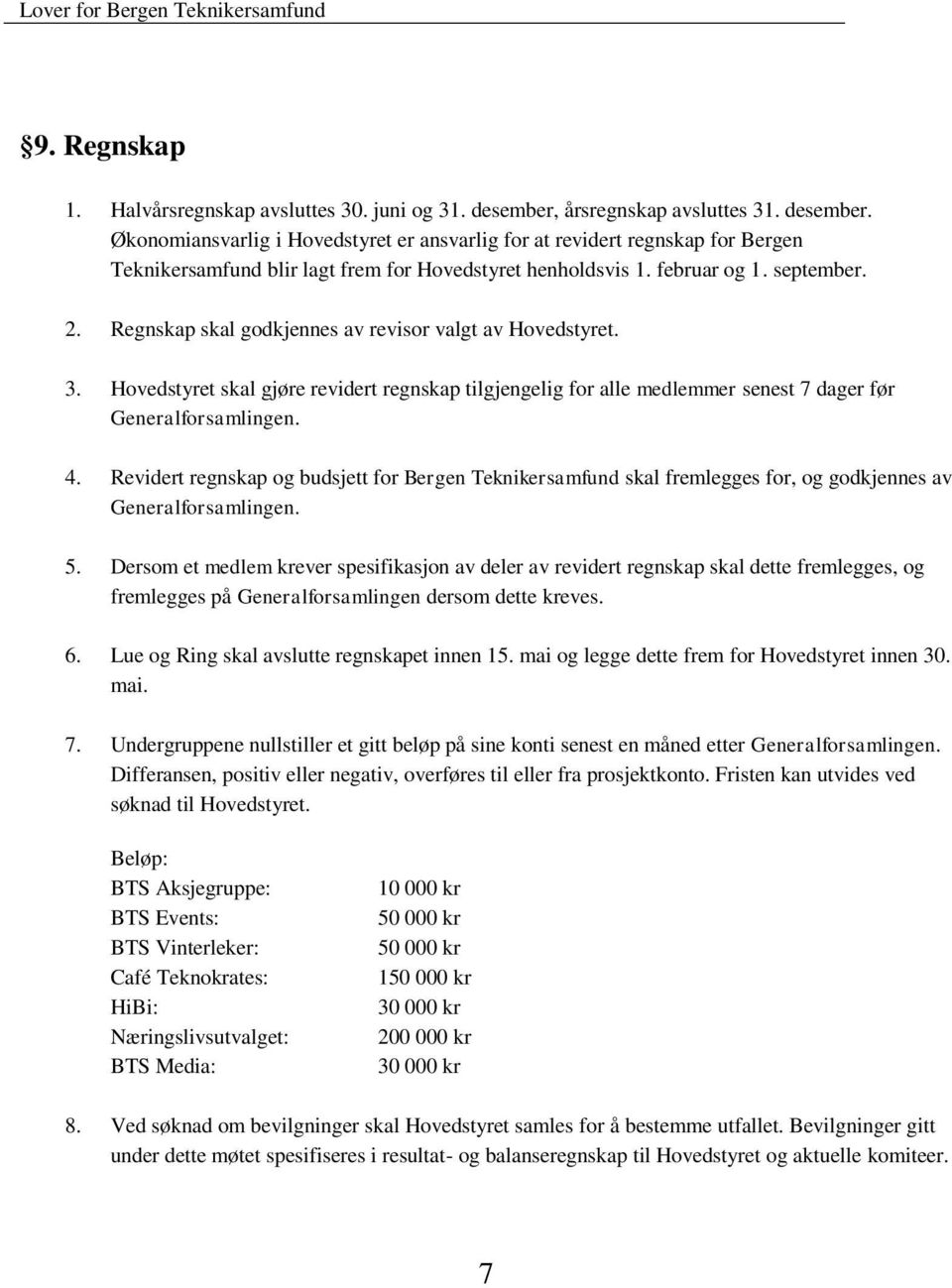 Lover for Bergen Teknikersamfund

§9. Regnskap

1. Halvårsregnskap avsluttes 30. juni og 31. desember, årsregnskap avsluttes 31. desember. Økonomiansvarlig i Hovedstyret er ansvarlig for at revidert regnskap for Bergen Teknikersamfund blir lagt frem for Hovedstyret henholdsvis 1. februar og 1. september.

2. Regnskap skal godkjennes av revisor valgt av Hovedstyret.

3. Hovedstyret skal gjøre revidert regnskap tilgjengelig for alle medlemmer senest 7 dager før Generalforsamlingen.

4. Revidert regnskap og budsjett for Bergen Teknikersamfund skal fremlegges for, og godkjennes av Generalforsamlingen.

5. Dersom et medlem krever spesifikasjon av deler av revidert regnskap skal dette fremlegges, og fremlegges på Generalforsamlingen dersom dette kreves.

6. Lue og Ring skal avslutte regnskapet innen 15. mai og legge dette frem for Hovedstyret innen 30. mai.

7. Undergruppene nullstiller et gitt beløp på sine konti senest en måned etter Generalforsamlingen. Differansen, positiv eller negativ, overføres til eller fra prosjektkonto. Fristen kan utvides ved søknad til Hovedstyret.

Beløp:

| | |
|---|---|
| BTS Aksjegruppe: | 10 000 kr |
| BTS Events: | 50 000 kr |
| BTS Vinterleker: | 50 000 kr |
| Café Teknokrates: | 150 000 kr |
| HiBi: | 30 000 kr |
| Næringslivsutvalget: | 200 000 kr |
| BTS Media: | 30 000 kr |

8. Ved søknad om bevilgninger skal Hovedstyret samles for å bestemme utfallet. Bevilgninger gitt under dette møtet spesifiseres i resultat- og balanseregnskap til Hovedstyret og aktuelle komiteer.

7